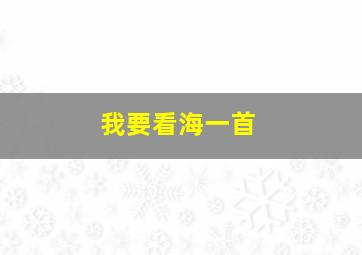 我要看海一首